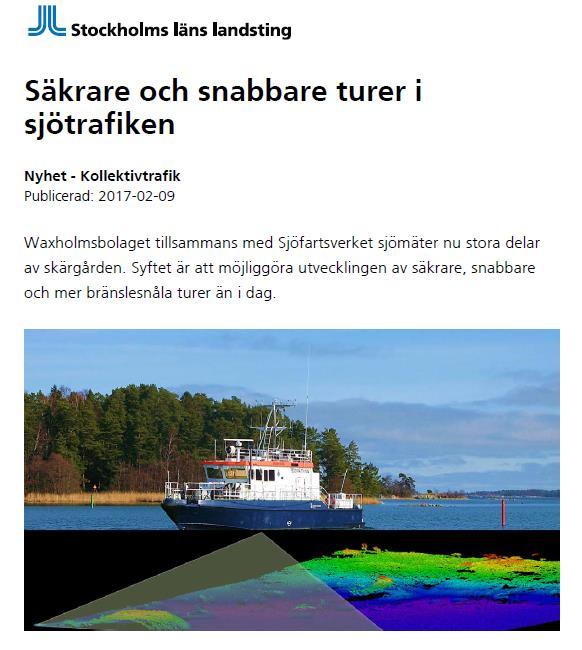 Stockholms läns landsting

Säkrare och snabbare turer i sjötrafiken

Nyhet - Kollektivtrafik
Publicerad: 2017-02-09

Waxholmsbolaget tillsammans med Sjöfartsverket sjömäter nu stora delar av skärgården. Syftet är att möjliggöra utvecklingen av säkrare, snabbare och mer bränslesnåla turer än i dag.